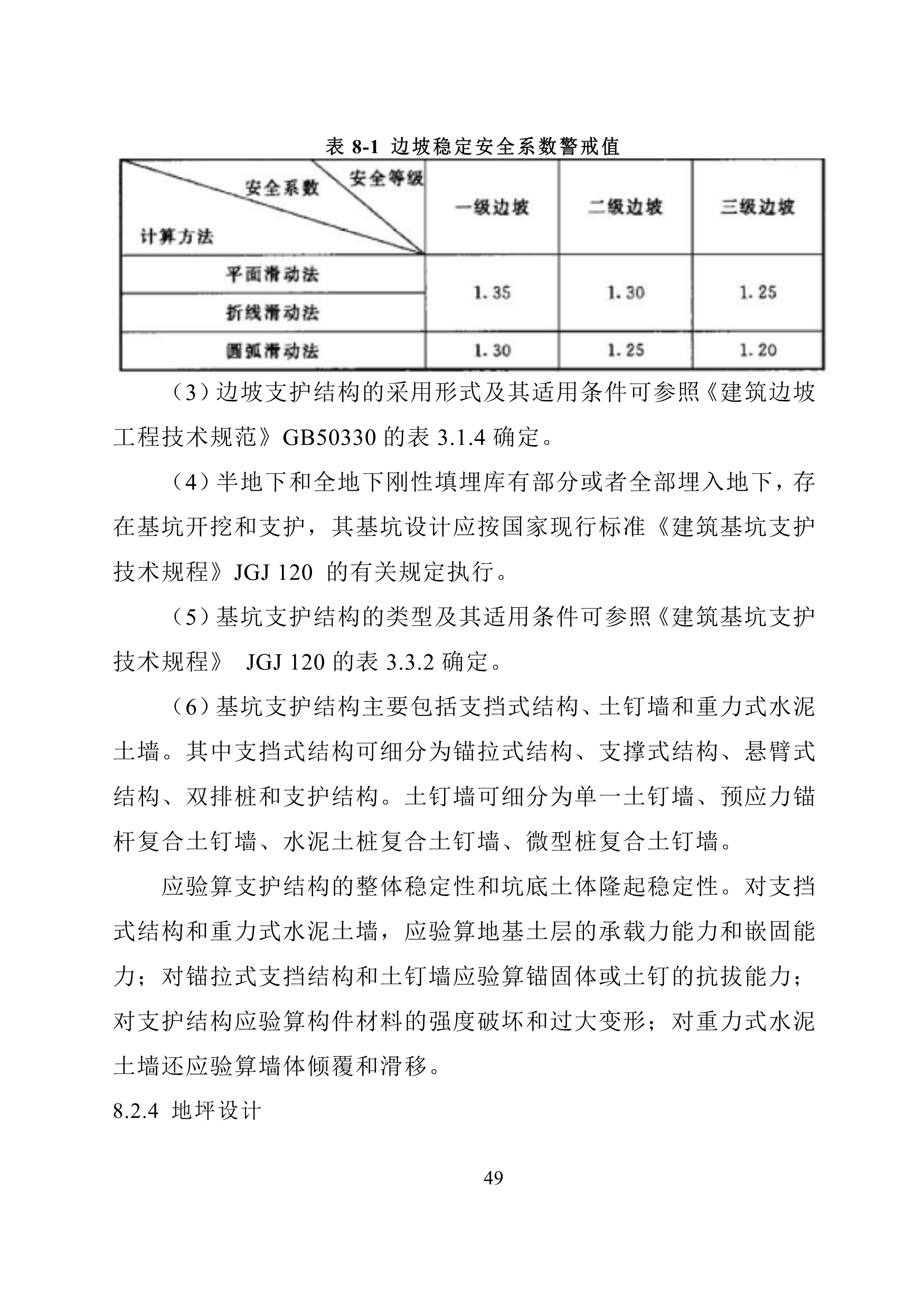 表 8-1 边坡稳定安全系数警戒值

| 安全等级 安全系数 计算方法 | 一级边坡 | 二级边坡 | 三级边坡 |
|---|---|---|---|
| 平面滑动法 | 1.35 | 1.30 | 1.25 |
| 折线滑动法 | 1.35 | 1.30 | 1.25 |
| 圆弧滑动法 | 1.30 | 1.25 | 1.20 |

（3）边坡支护结构的采用形式及其适用条件可参照《建筑边坡工程技术规范》GB50330 的表 3.1.4 确定。

（4）半地下和全地下刚性填埋库有部分或者全部埋入地下，存在基坑开挖和支护，其基坑设计应按国家现行标准《建筑基坑支护技术规程》JGJ 120 的有关规定执行。

（5）基坑支护结构的类型及其适用条件可参照《建筑基坑支护技术规程》 JGJ 120 的表 3.3.2 确定。

（6）基坑支护结构主要包括支挡式结构、土钉墙和重力式水泥土墙。其中支挡式结构可细分为锚拉式结构、支撑式结构、悬臂式结构、双排桩和支护结构。土钉墙可细分为单一土钉墙、预应力锚杆复合土钉墙、水泥土桩复合土钉墙、微型桩复合土钉墙。

应验算支护结构的整体稳定性和坑底土体隆起稳定性。对支挡式结构和重力式水泥土墙，应验算地基土层的承载力能力和嵌固能力；对锚拉式支挡结构和土钉墙应验算锚固体或土钉的抗拔能力；对支护结构应验算构件材料的强度破坏和过大变形；对重力式水泥土墙还应验算墙体倾覆和滑移。

8.2.4 地坪设计

49